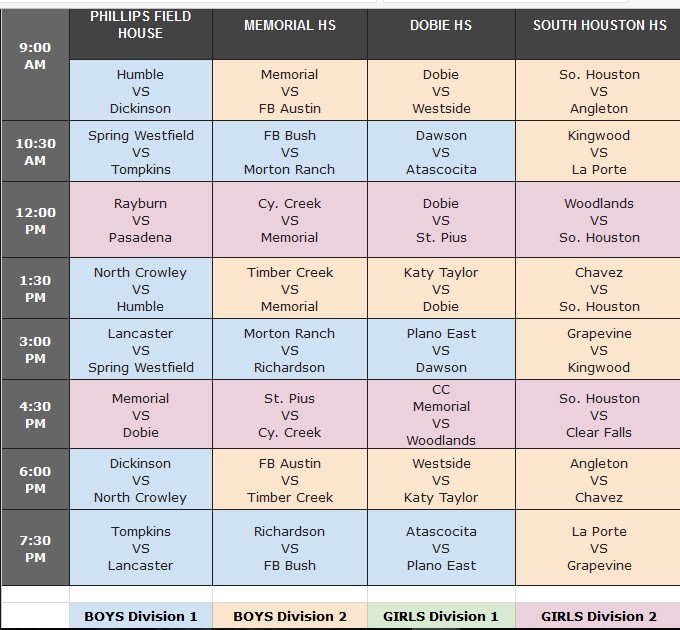 |  | PHILLIPS FIELD HOUSE | MEMORIAL HS | DOBIE HS | SOUTH HOUSTON HS |
|---|---|---|---|---|
| 9:00 AM | Humble VS Dickinson | Memorial VS FB Austin | Dobie VS Westside | So. Houston VS Angleton |
| 10:30 AM | Spring Westfield VS Tompkins | FB Bush VS Morton Ranch | Dawson VS Atascocita | Kingwood VS La Porte |
| 12:00 PM | Rayburn VS Pasadena | Cy. Creek VS Memorial | Dobie VS St. Pius | Woodlands VS So. Houston |
| 1:30 PM | North Crowley VS Humble | Timber Creek VS Memorial | Katy Taylor VS Dobie | Chavez VS So. Houston |
| 3:00 PM | Lancaster VS Spring Westfield | Morton Ranch VS Richardson | Plano East VS Dawson | Grapevine VS Kingwood |
| 4:30 PM | Memorial VS Dobie | St. Pius VS Cy. Creek | CC Memorial VS Woodlands | So. Houston VS Clear Falls |
| 6:00 PM | Dickinson VS North Crowley | FB Austin VS Timber Creek | Westside VS Katy Taylor | Angleton VS Chavez |
| 7:30 PM | Tompkins VS Lancaster | Richardson VS FB Bush | Atascocita VS Plano East | La Porte VS Grapevine |
|  | BOYS Division 1 | BOYS Division 2 | GIRLS Division 1 | GIRLS Division 2 |